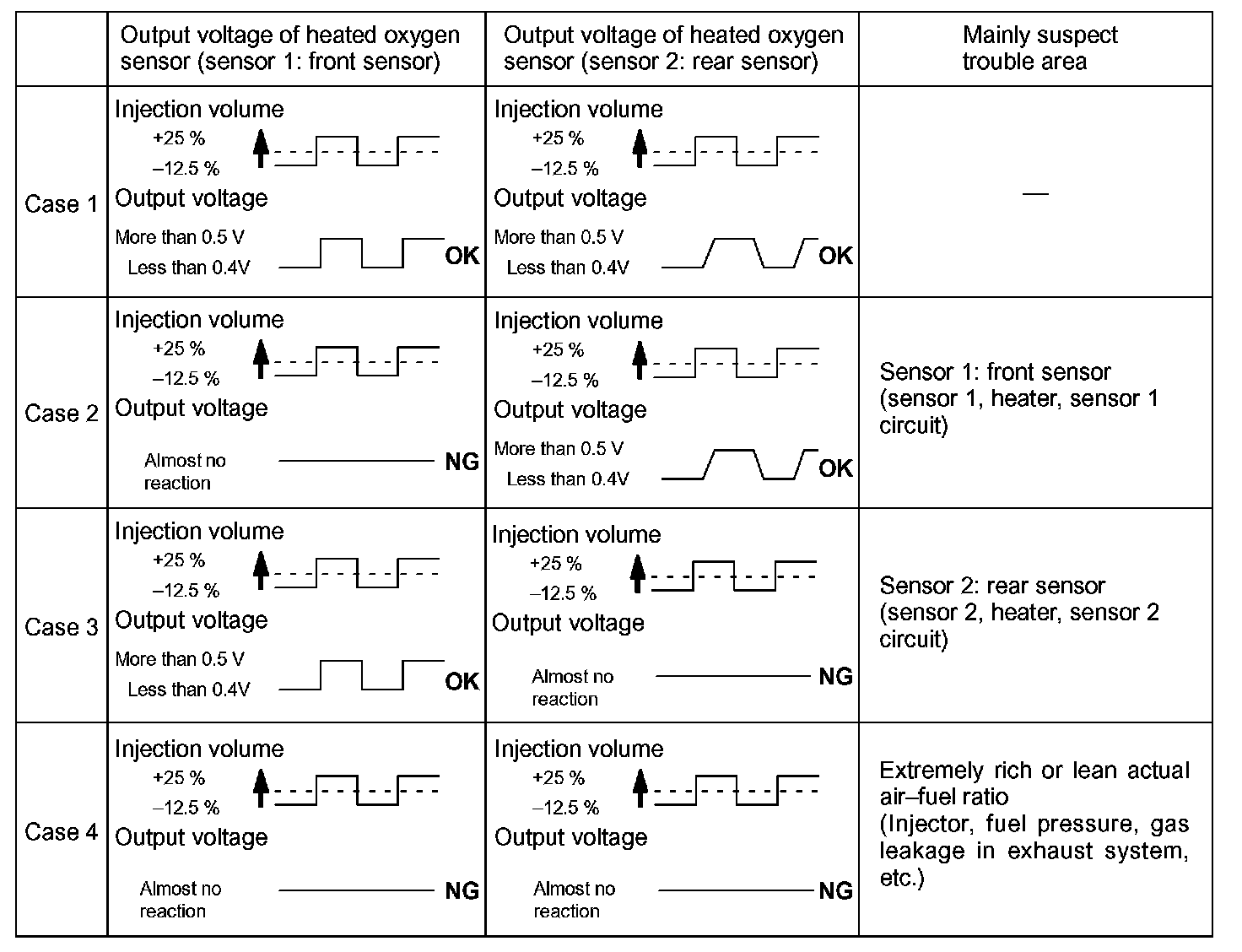 | | Output voltage of heated oxygen sensor (sensor 1: front sensor) | Output voltage of heated oxygen sensor (sensor 2: rear sensor) | Mainly suspect trouble area |
|---|---|---|---|
| Case 1 | Injection volume +25 % –12.5 % Output voltage More than 0.5 V Less than 0.4V OK | Injection volume +25 % –12.5 % Output voltage More than 0.5 V Less than 0.4V OK | — |
| Case 2 | Injection volume +25 % –12.5 % Output voltage Almost no reaction NG | Injection volume +25 % –12.5 % Output voltage More than 0.5 V Less than 0.4V OK | Sensor 1: front sensor (sensor 1, heater, sensor 1 circuit) |
| Case 3 | Injection volume +25 % –12.5 % Output voltage More than 0.5 V Less than 0.4V OK | Injection volume +25 % –12.5 % Output voltage Almost no reaction NG | Sensor 2: rear sensor (sensor 2, heater, sensor 2 circuit) |
| Case 4 | Injection volume +25 % –12.5 % Output voltage Almost no reaction NG | Injection volume +25 % –12.5 % Output voltage Almost no reaction NG | Extremely rich or lean actual air–fuel ratio (Injector, fuel pressure, gas leakage in exhaust system, etc.) |